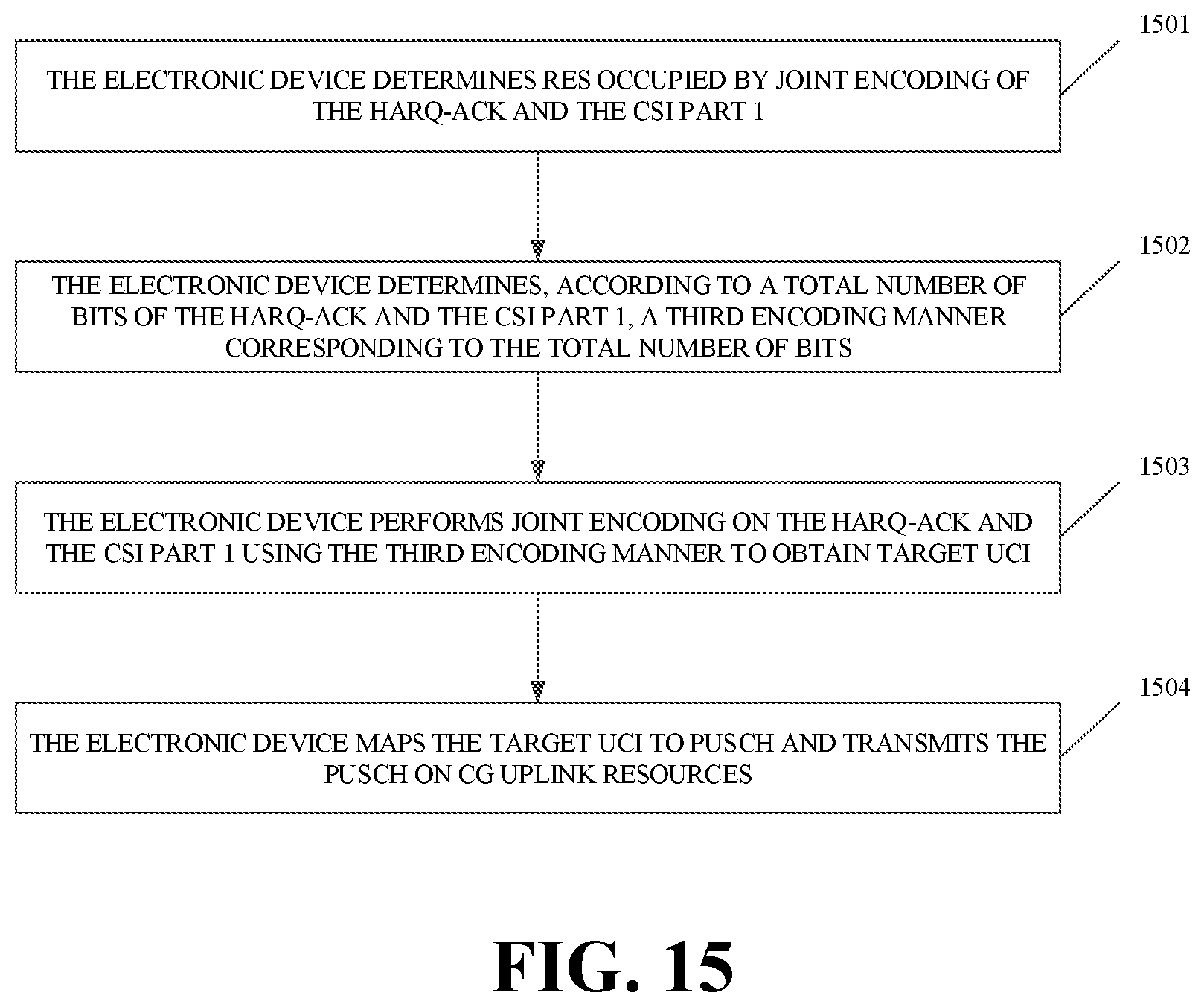 1501

THE ELECTRONIC DEVICE DETERMINES RES OCCUPIED BY JOINT ENCODING OF THE HARQ-ACK AND THE CSI PART 1

1502

THE ELECTRONIC DEVICE DETERMINES, ACCORDING TO A TOTAL NUMBER OF BITS OF THE HARQ-ACK AND THE CSI PART 1, A THIRD ENCODING MANNER CORRESPONDING TO THE TOTAL NUMBER OF BITS

1503

THE ELECTRONIC DEVICE PERFORMS JOINT ENCODING ON THE HARQ-ACK AND THE CSI PART 1 USING THE THIRD ENCODING MANNER TO OBTAIN TARGET UCI

1504

THE ELECTRONIC DEVICE MAPS THE TARGET UCI TO PUSCH AND TRANSMITS THE PUSCH ON CG UPLINK RESOURCES

FIG. 15